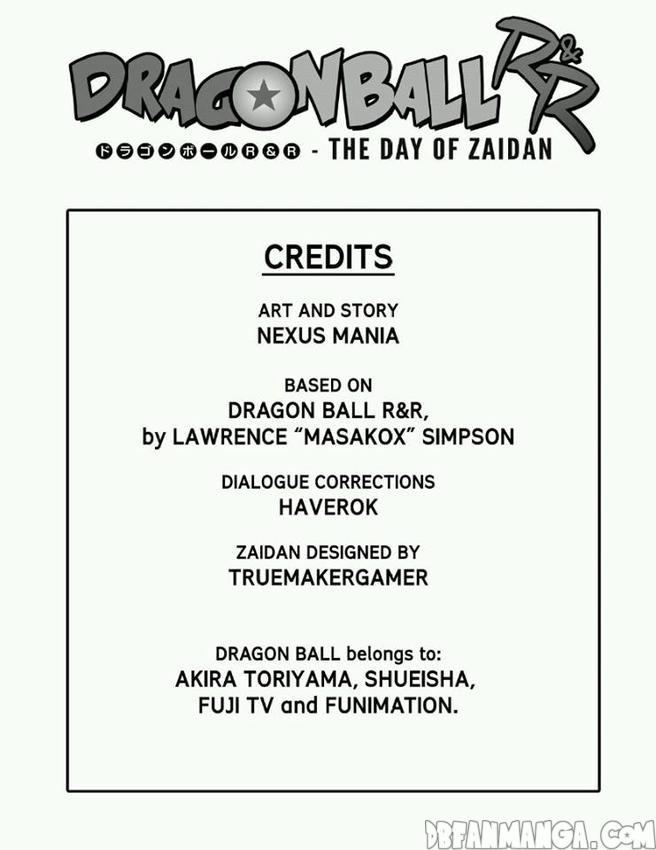 DRAGONBALL R&R

ドラゴンボールR&R - THE DAY OF ZAIDAN

CREDITS

ART AND STORY
NEXUS MANIA

BASED ON
DRAGON BALL R&R,
by LAWRENCE "MASAKOX" SIMPSON

DIALOGUE CORRECTIONS
HAVEROK

ZAIDAN DESIGNED BY
TRUEMAKERGAMER

DRAGON BALL belongs to:
AKIRA TORIYAMA, SHUEISHA,
FUJI TV and FUNIMATION.

DBFANMANGA.COM